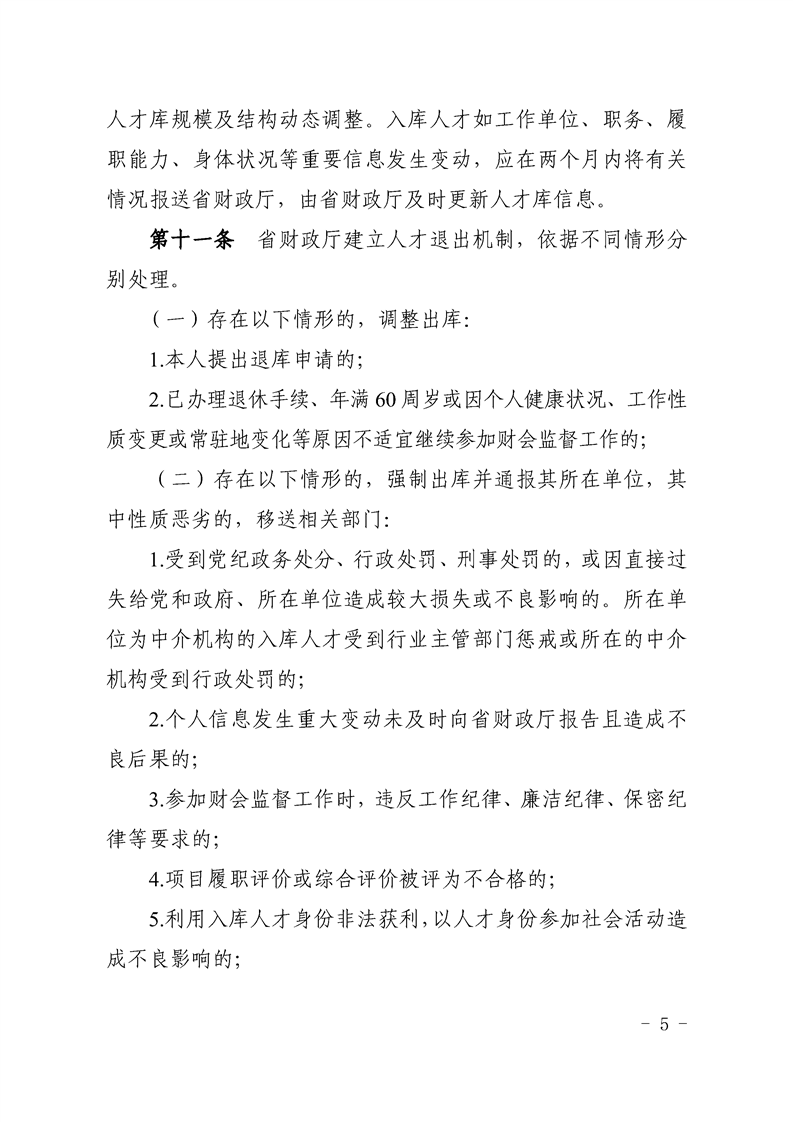 人才库规模及结构动态调整。入库人才如工作单位、职务、履职能力、身体状况等重要信息发生变动，应在两个月内将有关情况报送省财政厅，由省财政厅及时更新人才库信息。

第十一条　省财政厅建立人才退出机制，依据不同情形分别处理。

（一）存在以下情形的，调整出库：

1.本人提出退库申请的；

2.已办理退休手续、年满60周岁或因个人健康状况、工作性质变更或常驻地变化等原因不适宜继续参加财会监督工作的；

（二）存在以下情形的，强制出库并通报其所在单位，其中性质恶劣的，移送相关部门：

1.受到党纪政务处分、行政处罚、刑事处罚的，或因直接过失给党和政府、所在单位造成较大损失或不良影响的。所在单位为中介机构的入库人才受到行业主管部门惩戒或所在的中介机构受到行政处罚的；

2.个人信息发生重大变动未及时向省财政厅报告且造成不良后果的；

3.参加财会监督工作时，违反工作纪律、廉洁纪律、保密纪律等要求的；

4.项目履职评价或综合评价被评为不合格的；

5.利用入库人才身份非法获利，以人才身份参加社会活动造成不良影响的；

- 5 -